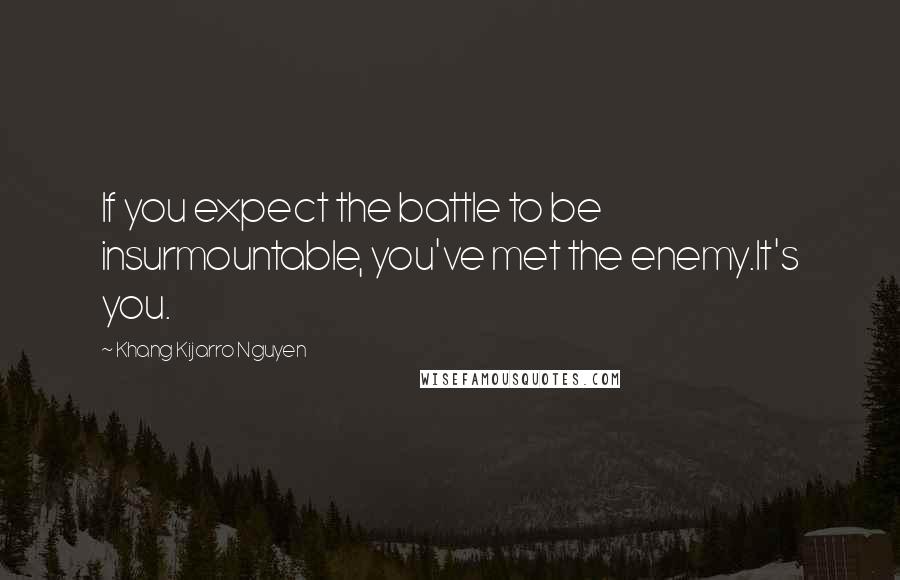 If you expect the battle to be insurmountable, you've met the enemy.It's you.

~ Khang Kijarro Nguyen

WISEFAMOUSQUOTES.COM